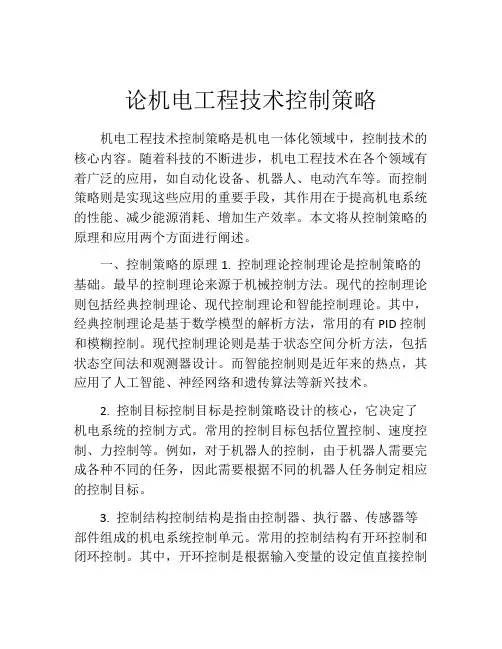 论机电工程技术控制策略

机电工程技术控制策略是机电一体化领域中，控制技术的核心内容。随着科技的不断进步，机电工程技术在各个领域有着广泛的应用，如自动化设备、机器人、电动汽车等。而控制策略则是实现这些应用的重要手段，其作用在于提高机电系统的性能、减少能源消耗、增加生产效率。本文将从控制策略的原理和应用两个方面进行阐述。

一、控制策略的原理 1. 控制理论控制理论是控制策略的基础。最早的控制理论来源于机械控制方法。现代的控制理论则包括经典控制理论、现代控制理论和智能控制理论。其中，经典控制理论是基于数学模型的解析方法，常用的有 PID 控制和模糊控制。现代控制理论则是基于状态空间分析方法，包括状态空间法和观测器设计。而智能控制则是近年来的热点，其应用了人工智能、神经网络和遗传算法等新兴技术。

2. 控制目标控制目标是控制策略设计的核心，它决定了机电系统的控制方式。常用的控制目标包括位置控制、速度控制、力控制等。例如，对于机器人的控制，由于机器人需要完成各种不同的任务，因此需要根据不同的机器人任务制定相应的控制目标。

3. 控制结构控制结构是指由控制器、执行器、传感器等部件组成的机电系统控制单元。常用的控制结构有开环控制和闭环控制。其中，开环控制是根据输入变量的设定值直接控制